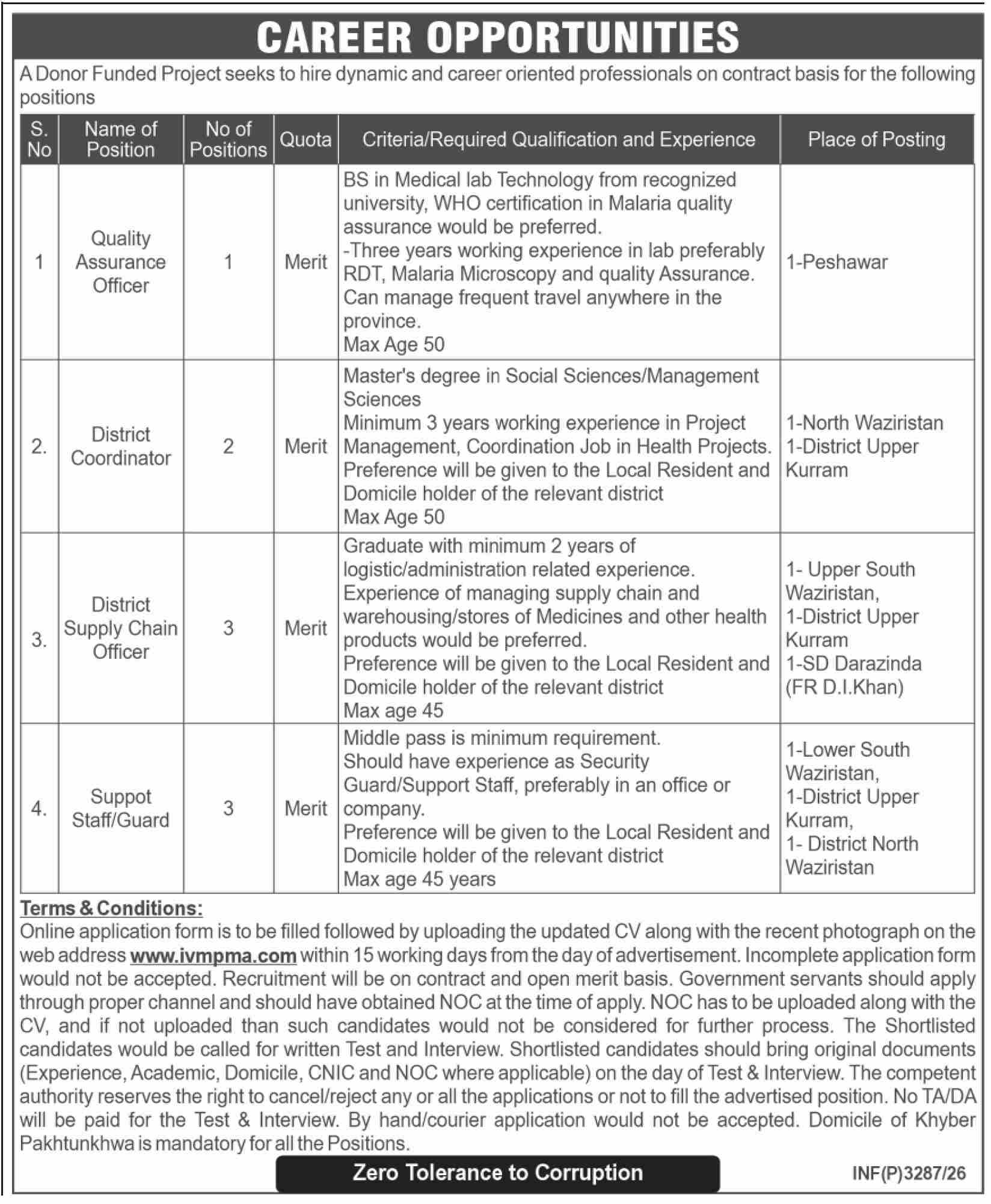 CAREER OPPORTUNITIES

A Donor Funded Project seeks to hire dynamic and career oriented professionals on contract basis for the following positions

| S. No | Name of Position | No of Positions | Quota | Criteria/Required Qualification and Experience | Place of Posting |
|---|---|---|---|---|---|
| 1 | Quality Assurance Officer | 1 | Merit | BS in Medical lab Technology from recognized university, WHO certification in Malaria quality assurance would be preferred. -Three years working experience in lab preferably RDT, Malaria Microscopy and quality Assurance. Can manage frequent travel anywhere in the province. Max Age 50 | 1-Peshawar |
| 2. | District Coordinator | 2 | Merit | Master's degree in Social Sciences/Management Sciences Minimum 3 years working experience in Project Management, Coordination Job in Health Projects. Preference will be given to the Local Resident and Domicile holder of the relevant district Max Age 50 | 1-North Waziristan 1-District Upper Kurram |
| 3. | District Supply Chain Officer | 3 | Merit | Graduate with minimum 2 years of logistic/administration related experience. Experience of managing supply chain and warehousing/stores of Medicines and other health products would be preferred. Preference will be given to the Local Resident and Domicile holder of the relevant district Max age 45 | 1- Upper South Waziristan, 1-District Upper Kurram 1-SD Darazinda (FR D.I.Khan) |
| 4. | Suppot Staff/Guard | 3 | Merit | Middle pass is minimum requirement. Should have experience as Security Guard/Support Staff, preferably in an office or company. Preference will be given to the Local Resident and Domicile holder of the relevant district Max age 45 years | 1-Lower South Waziristan, 1-District Upper Kurram, 1- District North Waziristan |

Terms & Conditions:
Online application form is to be filled followed by uploading the updated CV along with the recent photograph on the web address www.ivmpma.com within 15 working days from the day of advertisement. Incomplete application form would not be accepted. Recruitment will be on contract and open merit basis. Government servants should apply through proper channel and should have obtained NOC at the time of apply. NOC has to be uploaded along with the CV, and if not uploaded than such candidates would not be considered for further process. The Shortlisted candidates would be called for written Test and Interview. Shortlisted candidates should bring original documents (Experience, Academic, Domicile, CNIC and NOC where applicable) on the day of Test & Interview. The competent authority reserves the right to cancel/reject any or all the applications or not to fill the advertised position. No TA/DA will be paid for the Test & Interview. By hand/courier application would not be accepted. Domicile of Khyber Pakhtunkhwa is mandatory for all the Positions.

Zero Tolerance to Corruption

INF(P)3287/26